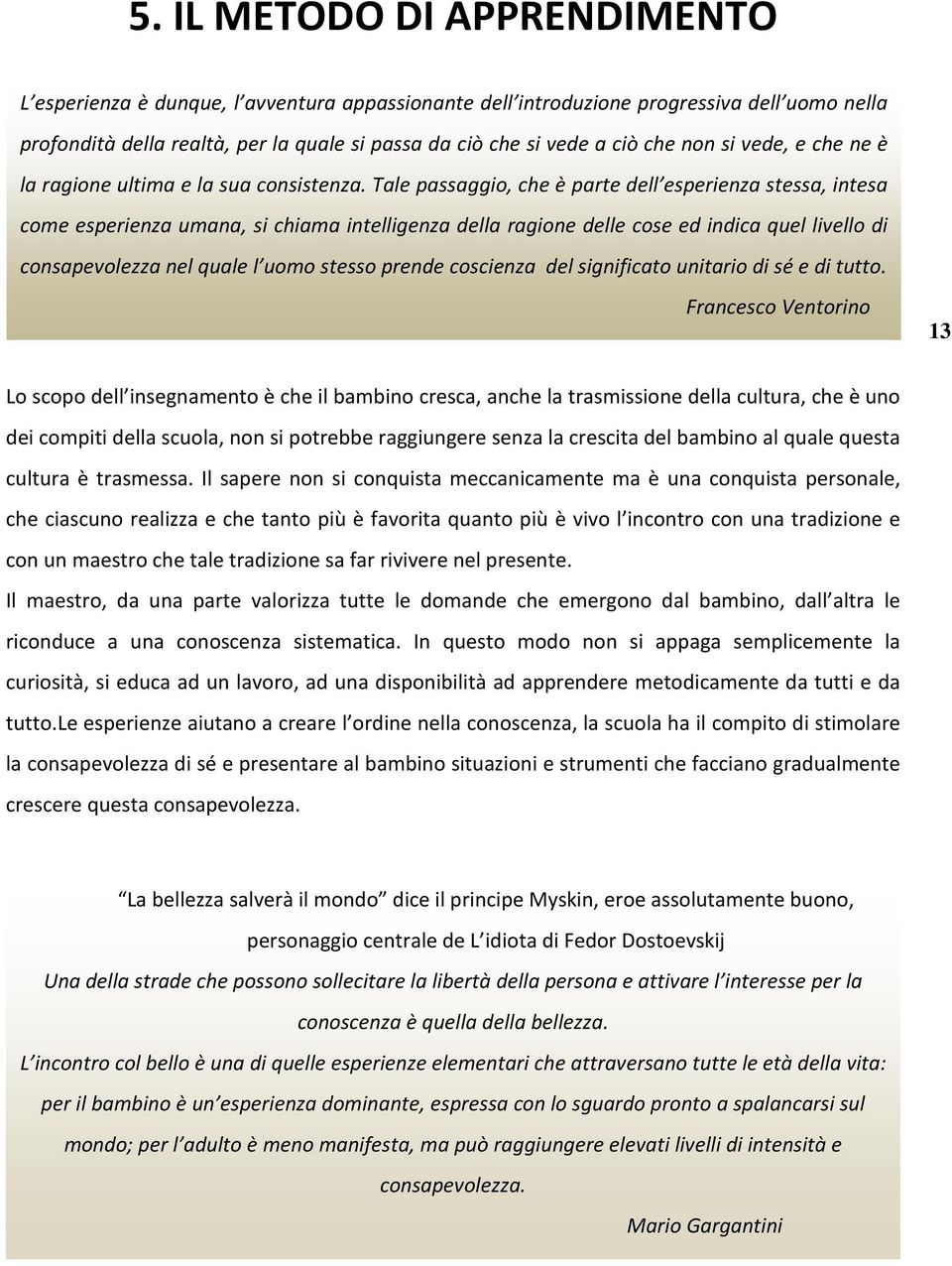 5. IL METODO DI APPRENDIMENTO

L'esperienza è dunque, l'avventura appassionante dell'introduzione progressiva dell'uomo nella profondità della realtà, per la quale si passa da ciò che si vede a ciò che non si vede, e che ne è la ragione ultima e la sua consistenza. Tale passaggio, che è parte dell'esperienza stessa, intesa come esperienza umana, si chiama intelligenza della ragione delle cose ed indica quel livello di consapevolezza nel quale l'uomo stesso prende coscienza del significato unitario di sé e di tutto.

Francesco Ventorino

13

Lo scopo dell'insegnamento è che il bambino cresca, anche la trasmissione della cultura, che è uno dei compiti della scuola, non si potrebbe raggiungere senza la crescita del bambino al quale questa cultura è trasmessa. Il sapere non si conquista meccanicamente ma è una conquista personale, che ciascuno realizza e che tanto più è favorita quanto più è vivo l'incontro con una tradizione e con un maestro che tale tradizione sa far rivivere nel presente.

Il maestro, da una parte valorizza tutte le domande che emergono dal bambino, dall'altra le riconduce a una conoscenza sistematica. In questo modo non si appaga semplicemente la curiosità, si educa ad un lavoro, ad una disponibilità ad apprendere metodicamente da tutti e da tutto.Le esperienze aiutano a creare l'ordine nella conoscenza, la scuola ha il compito di stimolare la consapevolezza di sé e presentare al bambino situazioni e strumenti che facciano gradualmente crescere questa consapevolezza.

"La bellezza salverà il mondo" dice il principe Myskin, eroe assolutamente buono, personaggio centrale de L'idiota di Fedor Dostoevskij

Una della strade che possono sollecitare la libertà della persona e attivare l'interesse per la conoscenza è quella della bellezza.

L'incontro col bello è una di quelle esperienze elementari che attraversano tutte le età della vita: per il bambino è un'esperienza dominante, espressa con lo sguardo pronto a spalancarsi sul mondo; per l'adulto è meno manifesta, ma può raggiungere elevati livelli di intensità e consapevolezza.

Mario Gargantini